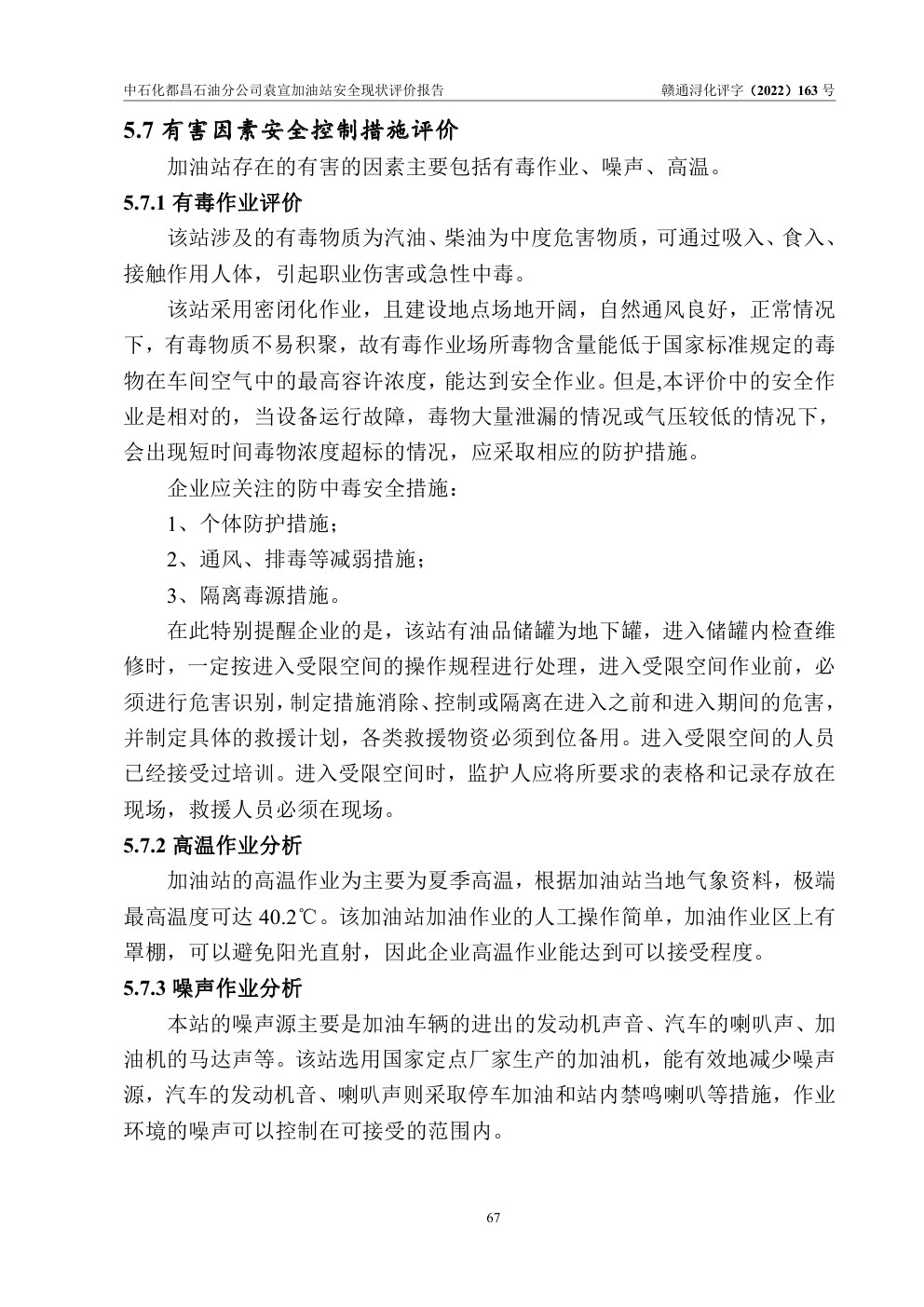 中石化都昌石油分公司袁宣加油站安全现状评价报告 赣通浔化评字（2022）163 号

5.7 有害因素安全控制措施评价

加油站存在的有害的因素主要包括有毒作业、噪声、高温。

5.7.1 有毒作业评价

该站涉及的有毒物质为汽油、柴油为中度危害物质，可通过吸入、食入、接触作用人体，引起职业伤害或急性中毒。

该站采用密闭化作业，且建设地点场地开阔，自然通风良好，正常情况下，有毒物质不易积聚，故有毒作业场所毒物含量能低于国家标准规定的毒物在车间空气中的最高容许浓度，能达到安全作业。但是,本评价中的安全作业是相对的，当设备运行故障，毒物大量泄漏的情况或气压较低的情况下，会出现短时间毒物浓度超标的情况，应采取相应的防护措施。

企业应关注的防中毒安全措施：

1、个体防护措施；

2、通风、排毒等减弱措施；

3、隔离毒源措施。

在此特别提醒企业的是，该站有油品储罐为地下罐，进入储罐内检查维修时，一定按进入受限空间的操作规程进行处理，进入受限空间作业前，必须进行危害识别，制定措施消除、控制或隔离在进入之前和进入期间的危害，并制定具体的救援计划，各类救援物资必须到位备用。进入受限空间的人员已经接受过培训。进入受限空间时，监护人应将所要求的表格和记录存放在现场，救援人员必须在现场。

5.7.2 高温作业分析

加油站的高温作业为主要为夏季高温，根据加油站当地气象资料，极端最高温度可达 40.2℃。该加油站加油作业的人工操作简单，加油作业区上有罩棚，可以避免阳光直射，因此企业高温作业能达到可以接受程度。

5.7.3 噪声作业分析

本站的噪声源主要是加油车辆的进出的发动机声音、汽车的喇叭声、加油机的马达声等。该站选用国家定点厂家生产的加油机，能有效地减少噪声源，汽车的发动机音、喇叭声则采取停车加油和站内禁鸣喇叭等措施，作业环境的噪声可以控制在可接受的范围内。

67